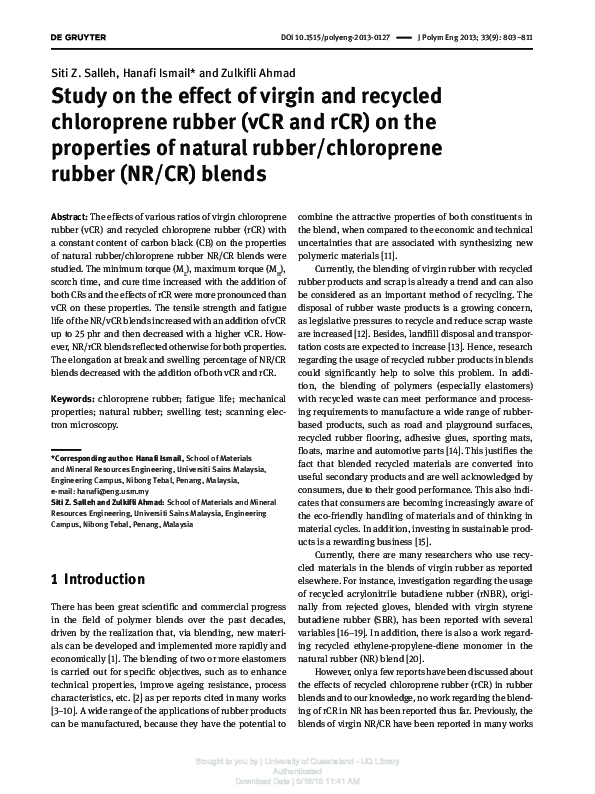 DE GRUYTER

DOI 10.1515/polyeng-2013-0127 — J Polym Eng 2013; 33(9): 803–811

Siti Z. Salleh, Hanafi Ismail* and Zulkifli Ahmad

Study on the effect of virgin and recycled chloroprene rubber (vCR and rCR) on the properties of natural rubber/chloroprene rubber (NR/CR) blends

Abstract: The effects of various ratios of virgin chloroprene rubber (vCR) and recycled chloroprene rubber (rCR) with a constant content of carbon black (CB) on the properties of natural rubber/chloroprene rubber NR/CR blends were studied. The minimum torque ($M_L$), maximum torque ($M_H$), scorch time, and cure time increased with the addition of both CRs and the effects of rCR were more pronounced than vCR on these properties. The tensile strength and fatigue life of the NR/vCR blends increased with an addition of vCR up to 25 phr and then decreased with a higher vCR. However, NR/rCR blends reflected otherwise for both properties. The elongation at break and swelling percentage of NR/CR blends decreased with the addition of both vCR and rCR.

Keywords: chloroprene rubber; fatigue life; mechanical properties; natural rubber; swelling test; scanning electron microscopy.

*Corresponding author: Hanafi Ismail, School of Materials and Mineral Resources Engineering, Universiti Sains Malaysia, Engineering Campus, Nibong Tebal, Penang, Malaysia, e-mail: hanafi@eng.usm.my
Siti Z. Salleh and Zulkifli Ahmad: School of Materials and Mineral Resources Engineering, Universiti Sains Malaysia, Engineering Campus, Nibong Tebal, Penang, Malaysia

1 Introduction

There has been great scientific and commercial progress in the field of polymer blends over the past decades, driven by the realization that, via blending, new materials can be developed and implemented more rapidly and economically [1]. The blending of two or more elastomers is carried out for specific objectives, such as to enhance technical properties, improve ageing resistance, process characteristics, etc. [2] as per reports cited in many works [3–10]. A wide range of the applications of rubber products can be manufactured, because they have the potential to combine the attractive properties of both constituents in the blend, when compared to the economic and technical uncertainties that are associated with synthesizing new polymeric materials [11].

Currently, the blending of virgin rubber with recycled rubber products and scrap is already a trend and can also be considered as an important method of recycling. The disposal of rubber waste products is a growing concern, as legislative pressures to recycle and reduce scrap waste are increased [12]. Besides, landfill disposal and transportation costs are expected to increase [13]. Hence, research regarding the usage of recycled rubber products in blends could significantly help to solve this problem. In addition, the blending of polymers (especially elastomers) with recycled waste can meet performance and processing requirements to manufacture a wide range of rubber-based products, such as road and playground surfaces, recycled rubber flooring, adhesive glues, sporting mats, floats, marine and automotive parts [14]. This justifies the fact that blended recycled materials are converted into useful secondary products and are well acknowledged by consumers, due to their good performance. This also indicates that consumers are becoming increasingly aware of the eco-friendly handling of materials and of thinking in material cycles. In addition, investing in sustainable products is a rewarding business [15].

Currently, there are many researchers who use recycled materials in the blends of virgin rubber as reported elsewhere. For instance, investigation regarding the usage of recycled acrylonitrile butadiene rubber (rNBR), originally from rejected gloves, blended with virgin styrene butadiene rubber (SBR), has been reported with several variables [16–19]. In addition, there is also a work regarding recycled ethylene-propylene-diene monomer in the natural rubber (NR) blend [20].

However, only a few reports have been discussed about the effects of recycled chloroprene rubber (rCR) in rubber blends and to our knowledge, no work regarding the blending of rCR in NR has been reported thus far. Previously, the blends of virgin NR/CR have been reported in many works

Brought to you by | University of Queensland - UQ Library
Authenticated
Download Date | 6/16/15 11:41 AM